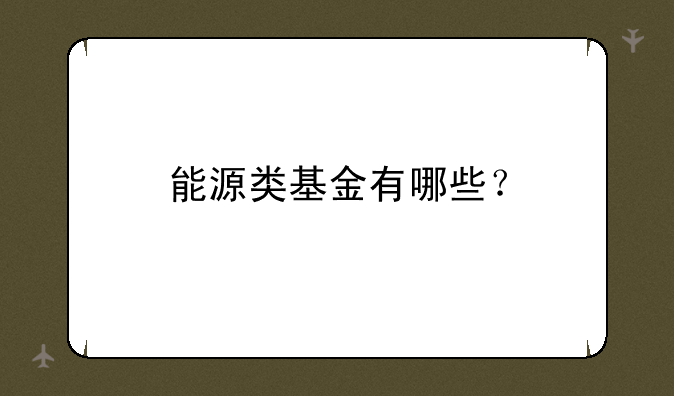 能源类基金有哪些？